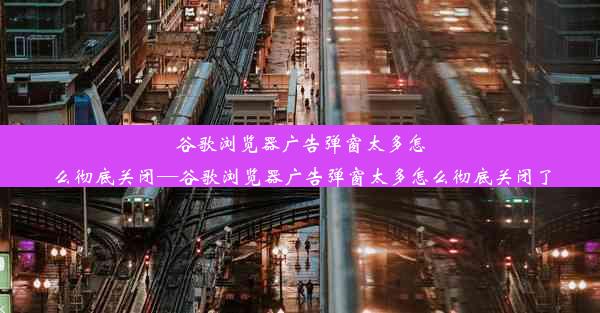 谷歌浏览器广告弹窗太多怎么彻底关闭—谷歌浏览器广告弹窗太多怎么彻底关闭了